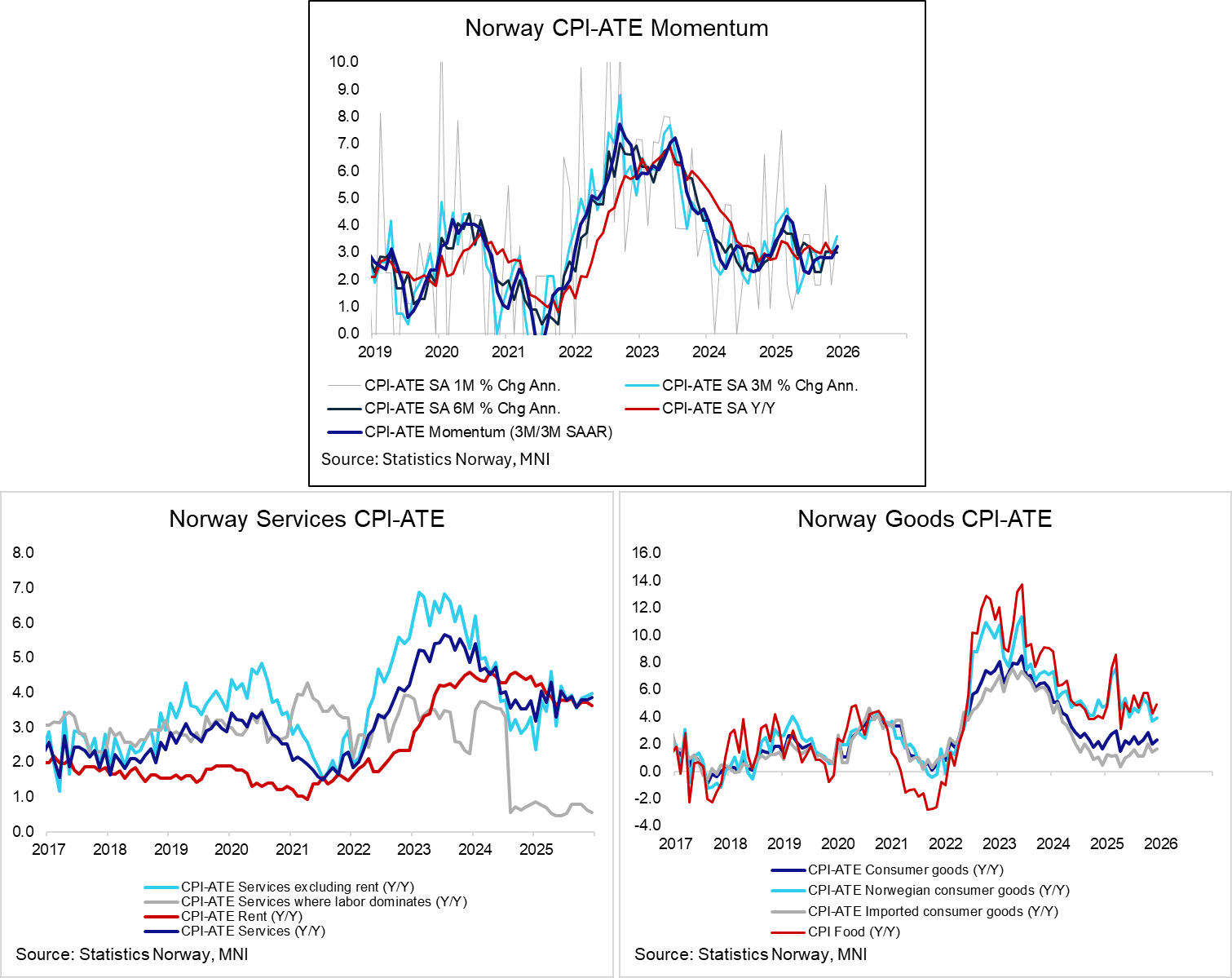 Norway CPI-ATE Momentum

10.0
9.0
8.0
7.0
6.0
5.0
4.0
3.0
2.0
1.0
0.0

2019 2020 2021 2022 2023 2024 2025 2026

CPI-ATE SA 1M % Chg Ann.
CPI-ATE SA 3M % Chg Ann.
CPI-ATE SA 6M % Chg Ann.
CPI-ATE SA Y/Y
CPI-ATE Momentum (3M/3M SAAR)

Source: Statistics Norway, MNI

Norway Services CPI-ATE

8.0
7.0
6.0
5.0
4.0
3.0
2.0
1.0
0.0

2017 2018 2019 2020 2021 2022 2023 2024 2025

CPI-ATE Services excluding rent (Y/Y)
CPI-ATE Services where labor dominates (Y/Y)
CPI-ATE Rent (Y/Y)
CPI-ATE Services (Y/Y)

Source: Statistics Norway, MNI

Norway Goods CPI-ATE

16.0
14.0
12.0
10.0
8.0
6.0
4.0
2.0
0.0
-2.0
-4.0

2017 2018 2019 2020 2021 2022 2023 2024 2025 2026

CPI-ATE Consumer goods (Y/Y)
CPI-ATE Norwegian consumer goods (Y/Y)
CPI-ATE Imported consumer goods (Y/Y)
CPI Food (Y/Y)

Source: Statistics Norway, MNI